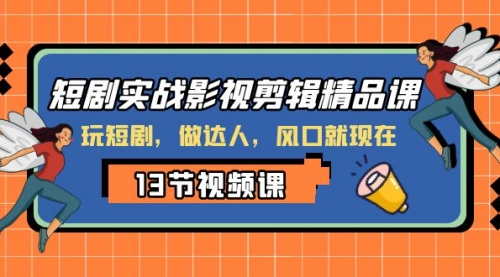 短剧实战影视剪辑精品课

玩短剧，做达人，风口就现在

13节视频课